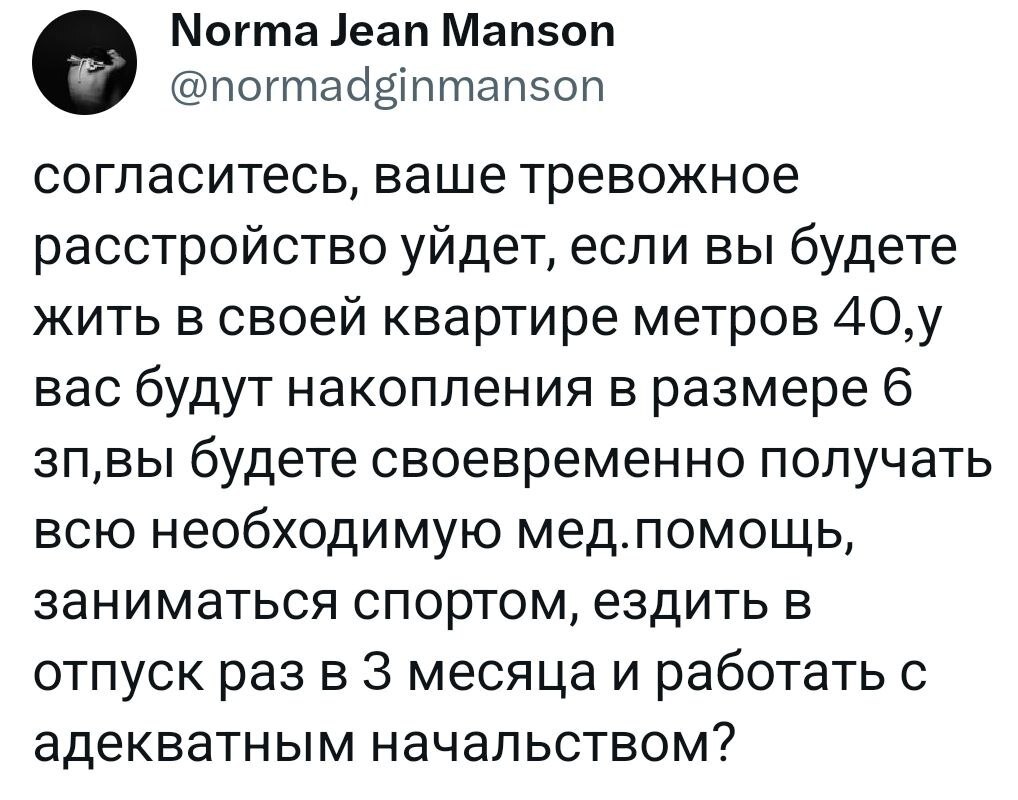 Norma Jean Manson
@normadginmanson

согласитесь, ваше тревожное расстройство уйдет, если вы будете жить в своей квартире метров 40,у вас будут накопления в размере 6 зп,вы будете своевременно получать всю необходимую мед.помощь, заниматься спортом, ездить в отпуск раз в 3 месяца и работать с адекватным начальством?